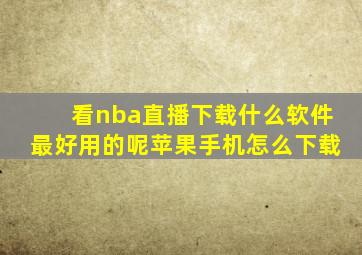 看nba直播下载什么软件最好用的呢苹果手机怎么下载